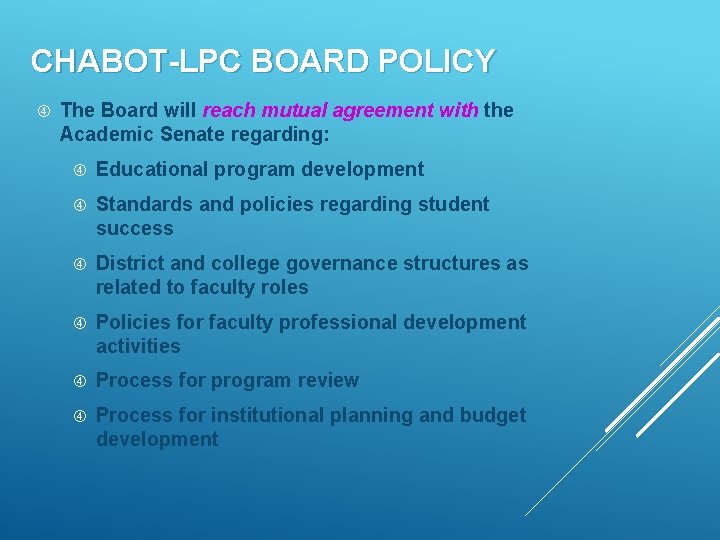 CHABOT-LPC BOARD POLICY

④ The Board will reach mutual agreement with the Academic Senate regarding:

④ Educational program development

④ Standards and policies regarding student success

④ District and college governance structures as related to faculty roles

④ Policies for faculty professional development activities

④ Process for program review

④ Process for institutional planning and budget development